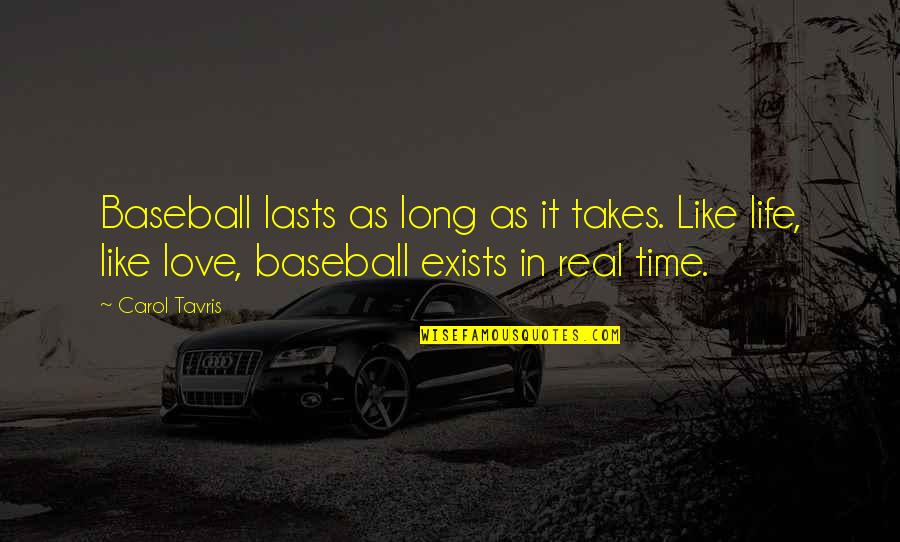 Baseball lasts as long as it takes. Like life, like love, baseball exists in real time.

~ Carol Tavris

WISEFAMOUSQUOTES.COM